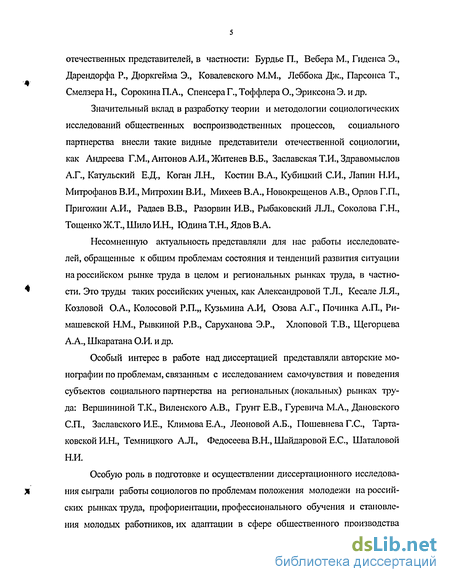 5

отечественных представителей, в частности: Бурдье П., Вебера М., Гиденса Э., Дарендорфа Р., Дюркгейма Э., Ковалевского М.М., Леббока Дж., Парсонса Т., Смелзера Н., Сорокина П.А., Спенсера Г., Тоффлера О., Эриксона Э. и др.

Значительный вклад в разработку теории и методологии социологических исследований общественных воспроизводственных процессов, социального партнерства внесли такие видные представители отечественной социологии, как Андреева Г.М., Антонов А.И., Житенев В.Б., Заславская Т.И., Здравомыслов А.Г., Катульский Е.Д., Коган Л.Н., Костин В.А., Кубицкий С.И., Лапин Н.И., Митрофанов В.И., Митрохин В.И., Михеев В.А., Новокрещенов А.В., Орлов Г.П., Пригожин А.И., Радаев В.В., Разорвин И.В., Рыбаковский Л.Л., Соколова Г.Н., Тощенко Ж.Т., Шило И.Н., Юдина Т.Н., Ядов В.А.

Несомненную актуальность представляли для нас работы исследователей, обращенные к общим проблемам состояния и тенденций развития ситуации на российском рынке труда в целом и региональных рынках труда, в частности. Это труды таких российских ученых, как Александровой Т.Л., Кесале Л.Я., Козловой О.А., Колосовой Р.П.,, Кузьмина А.И, Озова А.Г., Починка А.П., Римашевской Н.М., Рывкиной Р.В., Саруханова Э.Р., Хлоповой Т.В., Щегорцева А.А., Шкаратана О.И. и др.

Особый интерес в работе над диссертацией представляли авторские монографии по проблемам, связанным с исследованием самочувствия и поведения субъектов социального партнерства на региональных (локальных) рынках труда: Вершининой Т.К., Виленского А.В., Грунт Е.В., Гуревича М.А., Дановского С.П., Заславского И.Е., Климова Е.А., Леоновой А.Б., Пошевнева Г.С., Тартаковской И.Н., Темницкого А.Л., Федосеева В.Н., Шайдаровой Е.С., Шаталовой Н.И.

Особую роль в подготовке и осуществлении диссертационного исследования сыграли работы социологов по проблемам положения молодежи на российских рынках труда, профориентации, профессионального обучения и становления молодых работников, их адаптации в сфере общественного производства

dsLib.net
библиотека диссертаций